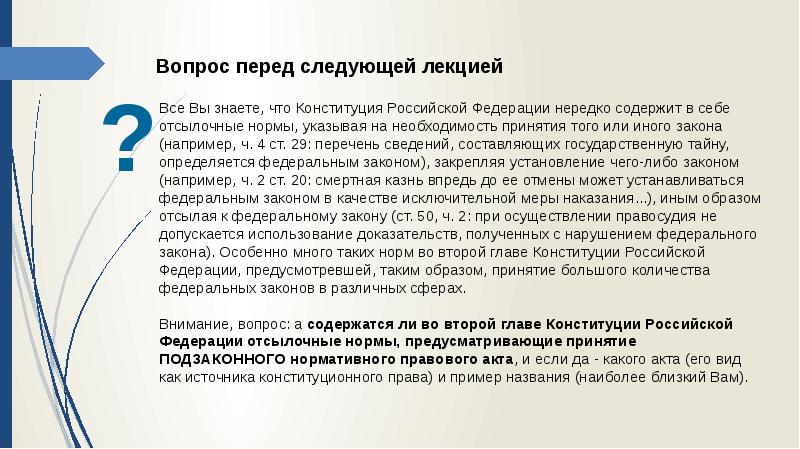 Вопрос перед следующей лекцией

?

Все Вы знаете, что Конституция Российской Федерации нередко содержит в себе отсылочные нормы, указывая на необходимость принятия того или иного закона (например, ч. 4 ст. 29: перечень сведений, составляющих государственную тайну, определяется федеральным законом), закрепляя установление чего-либо законом (например, ч. 2 ст. 20: смертная казнь впредь до ее отмены может устанавливаться федеральным законом в качестве исключительной меры наказания...), иным образом отсылая к федеральному закону (ст. 50, ч. 2: при осуществлении правосудия не допускается использование доказательств, полученных с нарушением федерального закона). Особенно много таких норм во второй главе Конституции Российской Федерации, предусмотревшей, таким образом, принятие большого количества федеральных законов в различных сферах.

Внимание, вопрос: а содержатся ли во второй главе Конституции Российской Федерации отсылочные нормы, предусматривающие принятие ПОДЗАКОННОГО нормативного правового акта, и если да - какого акта (его вид как источника конституционного права) и пример названия (наиболее близкий Вам).